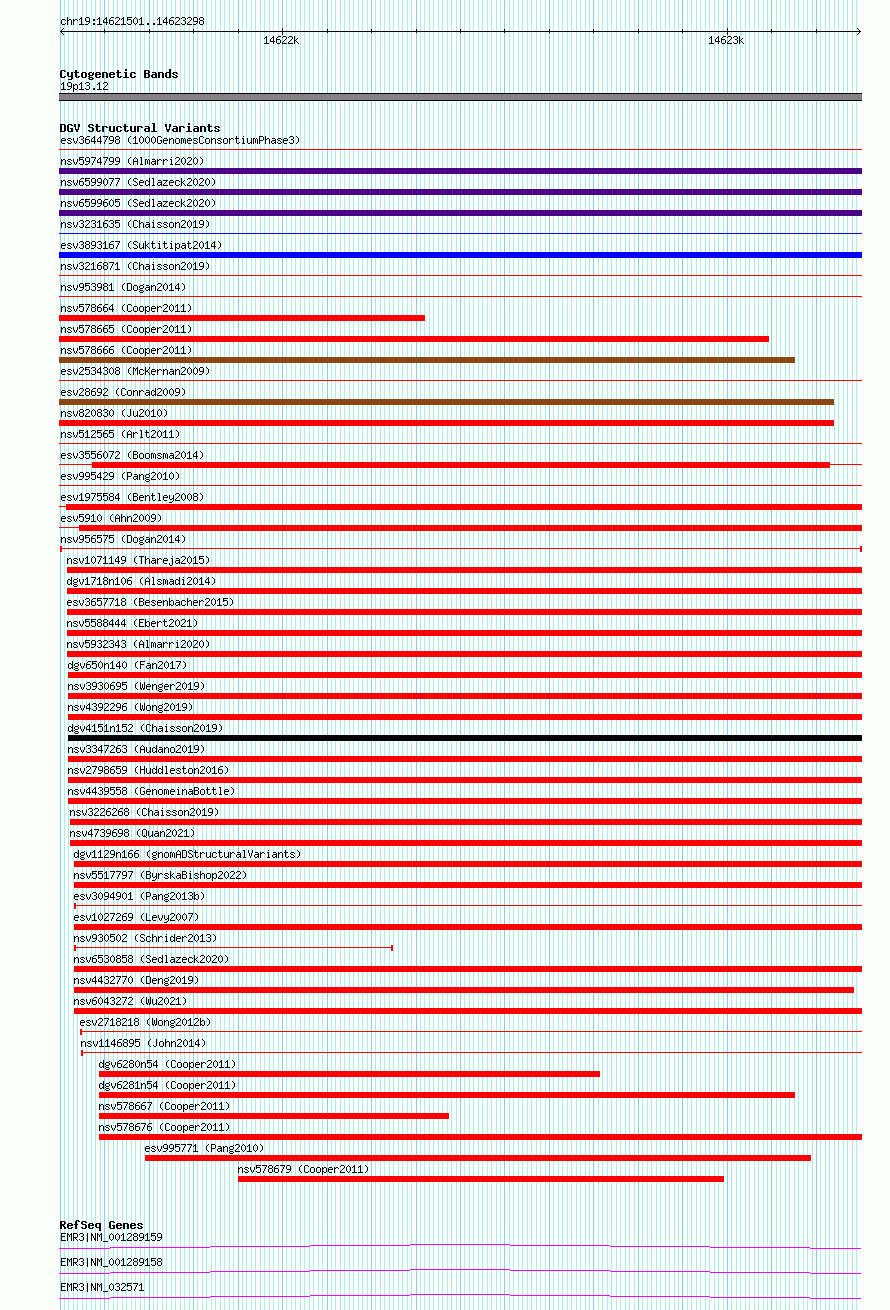 chr19:14621501..14623298

14622k

14623k

Cytogenetic Bands
19p13.12

DGV Structural Variants
esv3644798 (1000GenomesConsortiumPhase3)
nsv5974799 (Almarri2020)
nsv6599077 (Sedlazeck2020)
nsv6599605 (Sedlazeck2020)
nsv3231635 (Chaisson2019)
esv3893167 (Suktitipat2014)
nsv3216871 (Chaisson2019)
nsv953981 (Dogan2014)
nsv578664 (Cooper2011)
nsv578665 (Cooper2011)
nsv578666 (Cooper2011)
esv2534308 (McKernan2009)
esv28692 (Conrad2009)
nsv820830 (Ju2010)
nsv512565 (Arlt2011)
esv3556072 (Boomsma2014)
esv995429 (Pang2010)
esv1975584 (Bentley2008)
esv5910 (Ahn2009)
nsv956575 (Dogan2014)
nsv1071149 (Thareja2015)
dgv1718n106 (Alsmadi2014)
esv3657718 (Besenbacher2015)
nsv5588444 (Ebert2021)
nsv5932343 (Almarri2020)
dgv650n140 (Fan2017)
nsv3930695 (Wenger2019)
nsv4392296 (Wong2019)
dgv4151n152 (Chaisson2019)
nsv3347263 (Audano2019)
nsv2798659 (Huddleston2016)
nsv4439558 (GenomeinaBottle)
nsv3226268 (Chaisson2019)
nsv4739698 (Quan2021)
dgv1129n166 (gnomADStructuralVariants)
nsv5517797 (ByrskaBishop2022)
esv3094901 (Pang2013b)
esv1027269 (Levy2007)
nsv930502 (Schrider2013)
nsv6530858 (Sedlazeck2020)
nsv4432770 (Deng2019)
nsv6043272 (Wu2021)
esv2718218 (Wong2012b)
nsv1146895 (John2014)
dgv6280n54 (Cooper2011)
dgv6281n54 (Cooper2011)
nsv578667 (Cooper2011)
nsv578676 (Cooper2011)
esv995771 (Pang2010)
nsv578679 (Cooper2011)

RefSeq Genes
EMR3|NM_001289159
EMR3|NM_001289158
EMR3|NM_032571